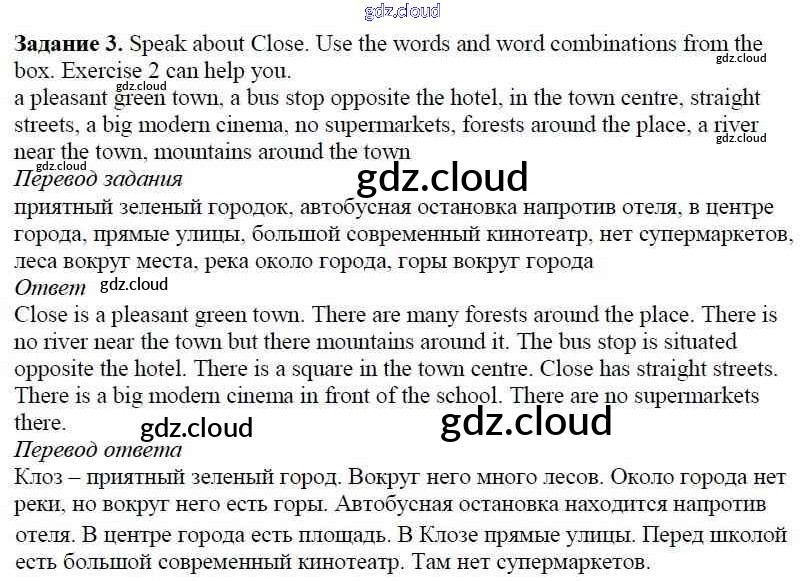 gdz.cloud

**Задание 3.** Speak about Close. Use the words and word combinations from the box. Exercise 2 can help you.

gdz.cloud

gdz.cloud

a pleasant green town, a bus stop opposite the hotel, in the town centre, straight streets, a big modern cinema, no supermarkets, forests around the place, a river near the town, mountains around the town

gdz.cloud

gdz.cloud

*Перевод задания*

gdz.cloud

приятный зеленый городок, автобусная остановка напротив отеля, в центре города, прямые улицы, большой современный кинотеатр, нет супермаркетов, леса вокруг места, река около города, горы вокруг города

*Ответ* gdz.cloud

Close is a pleasant green town. There are many forests around the place. There is no river near the town but there mountains around it. The bus stop is situated opposite the hotel. There is a square in the town centre. Close has straight streets. There is a big modern cinema in front of the school. There are no supermarkets there.

gdz.cloud gdz.cloud

*Перевод ответа*

Клоз – приятный зеленый город. Вокруг него много лесов. Около города нет реки, но вокруг него есть горы. Автобусная остановка находится напротив отеля. В центре города есть площадь. В Клозе прямые улицы. Перед школой есть большой современный кинотеатр. Там нет супермаркетов.